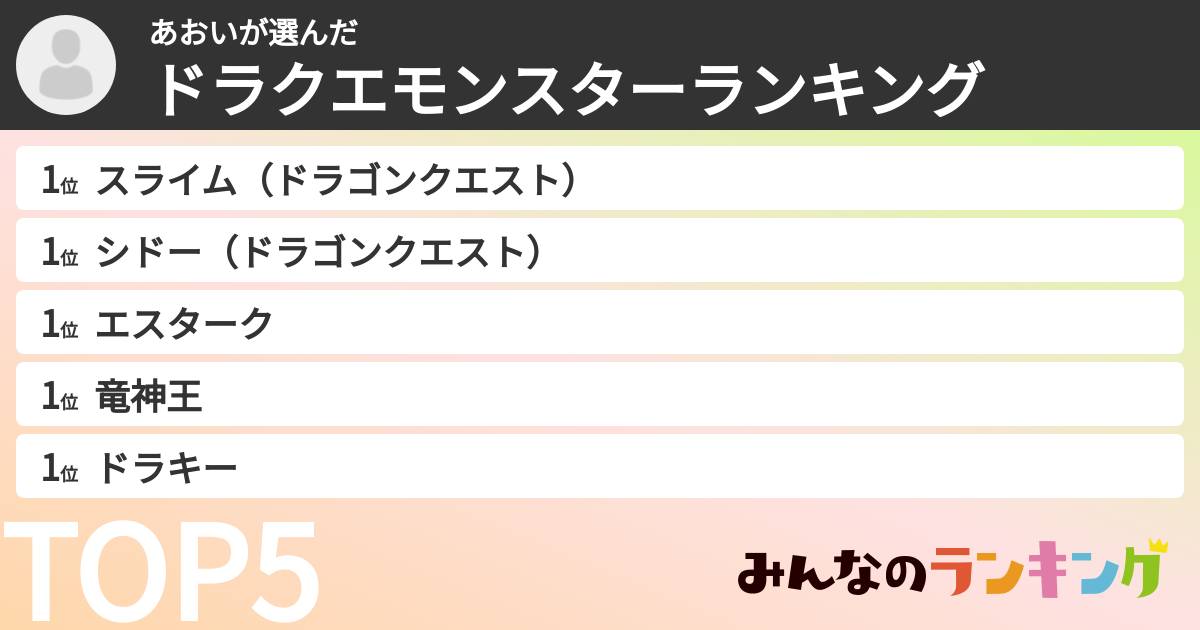 あおいが選んだ
ドラクエモンスターランキング

1位 スライム（ドラゴンクエスト）
1位 シドー（ドラゴンクエスト）
1位 エスターク
1位 竜神王
1位 ドラキー

TOP5

みんなのランキング